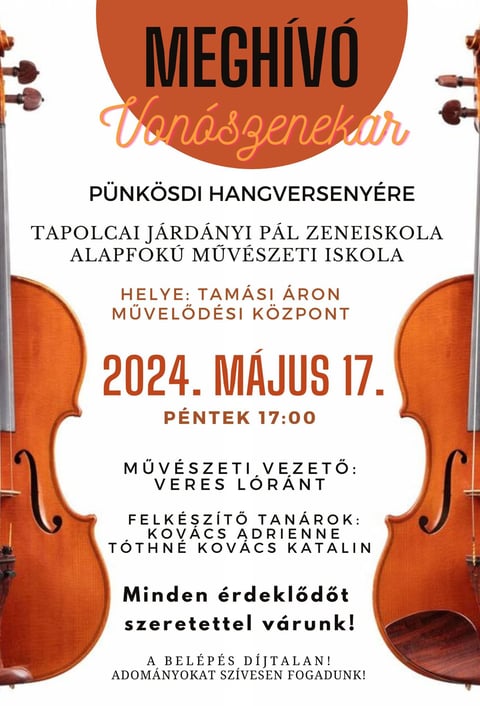 MEGHÍVÓ
Vonószenekar

PÜNKÖSDI HANGVERSENYÉRE

TAPOLCAI JÁRDÁNYI PÁL ZENEISKOLA
ALAPFOKÚ MŰVÉSZETI ISKOLA

HELYE: TAMÁSI ÁRON
MŰVELŐDÉSI KÖZPONT

2024. MÁJUS 17.

PÉNTEK 17:00

MŰVÉSZETI VEZETŐ:
VERES LÓRÁNT

FELKÉSZÍTŐ TANÁROK:
KOVÁCS ADRIENNE
TÓTHNÉ KOVÁCS KATALIN

Minden érdeklődőt szeretettel várunk!

A BELÉPÉS DÍJTALAN!
ADOMÁNYOKAT SZÍVESEN FOGADUNK!